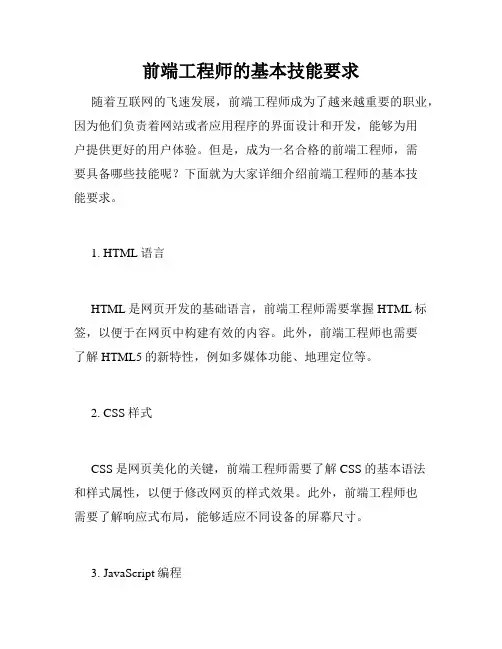 前端工程师的基本技能要求

随着互联网的飞速发展，前端工程师成为了越来越重要的职业，因为他们负责着网站或者应用程序的界面设计和开发，能够为用户提供更好的用户体验。但是，成为一名合格的前端工程师，需要具备哪些技能呢？下面就为大家详细介绍前端工程师的基本技能要求。

1. HTML 语言

HTML 是网页开发的基础语言，前端工程师需要掌握 HTML 标签，以便于在网页中构建有效的内容。此外，前端工程师也需要了解 HTML5 的新特性，例如多媒体功能、地理定位等。

2. CSS 样式

CSS 是网页美化的关键，前端工程师需要了解 CSS 的基本语法和样式属性，以便于修改网页的样式效果。此外，前端工程师也需要了解响应式布局，能够适应不同设备的屏幕尺寸。

3. JavaScript 编程